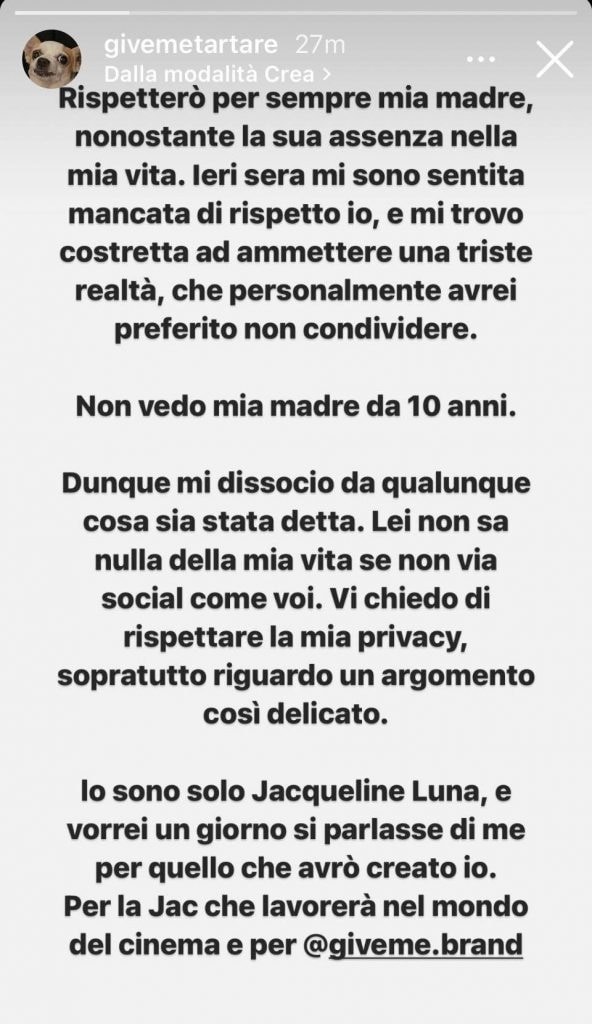 givemetartare 27m
Dalla modalità Crea >

Rispetterò per sempre mia madre, nonostante la sua assenza nella mia vita. Ieri sera mi sono sentita mancata di rispetto io, e mi trovo costretta ad ammettere una triste realtà, che personalmente avrei preferito non condividere.

Non vedo mia madre da 10 anni.

Dunque mi dissocio da qualunque cosa sia stata detta. Lei non sa nulla della mia vita se non via social come voi. Vi chiedo di rispettare la mia privacy, sopratutto riguardo un argomento così delicato.

Io sono solo Jacqueline Luna, e vorrei un giorno si parlasse di me per quello che avrò creato io. Per la Jac che lavorerà nel mondo del cinema e per @giveme.brand